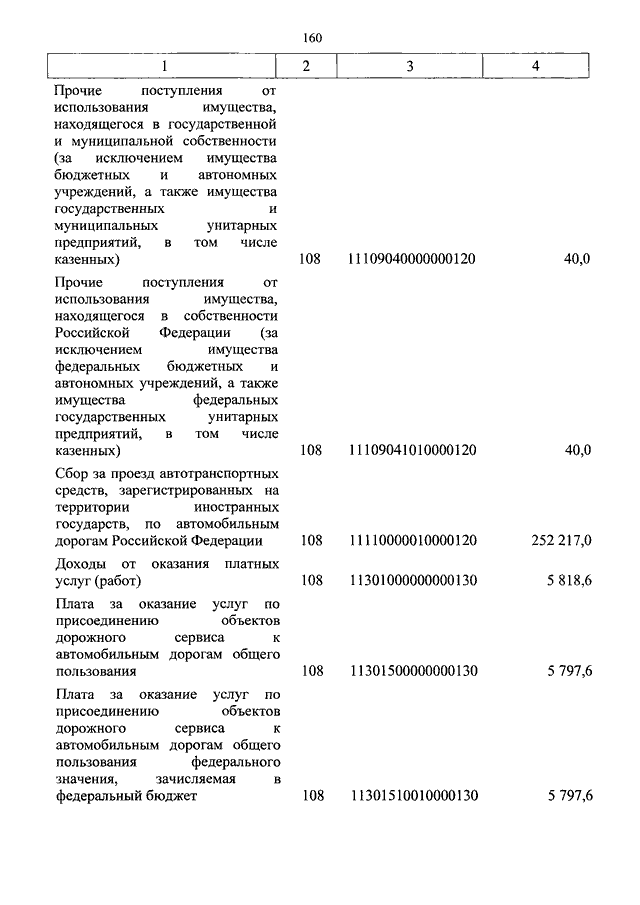 160

| 1 | 2 | 3 | 4 |
|---|---|---|---|
| Прочие поступления от использования имущества, находящегося в государственной и муниципальной собственности (за исключением имущества бюджетных и автономных учреждений, а также имущества государственных и муниципальных унитарных предприятий, в том числе казенных) | 108 | 11109040000000120 | 40,0 |
| Прочие поступления от использования имущества, находящегося в собственности Российской Федерации (за исключением имущества федеральных бюджетных и автономных учреждений, а также имущества федеральных государственных унитарных предприятий, в том числе казенных) | 108 | 11109041010000120 | 40,0 |
| Сбор за проезд автотранспортных средств, зарегистрированных на территории иностранных государств, по автомобильным дорогам Российской Федерации | 108 | 11110000010000120 | 252 217,0 |
| Доходы от оказания платных услуг (работ) | 108 | 11301000000000130 | 5 818,6 |
| Плата за оказание услуг по присоединению объектов дорожного сервиса к автомобильным дорогам общего пользования | 108 | 11301500000000130 | 5 797,6 |
| Плата за оказание услуг по присоединению объектов дорожного сервиса к автомобильным дорогам общего пользования федерального значения, зачисляемая в федеральный бюджет | 108 | 11301510010000130 | 5 797,6 |